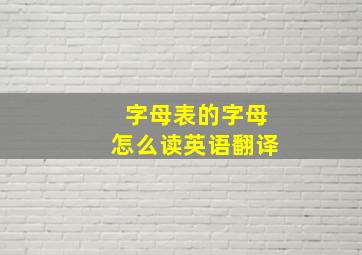 字母表的字母
怎么读英语翻译